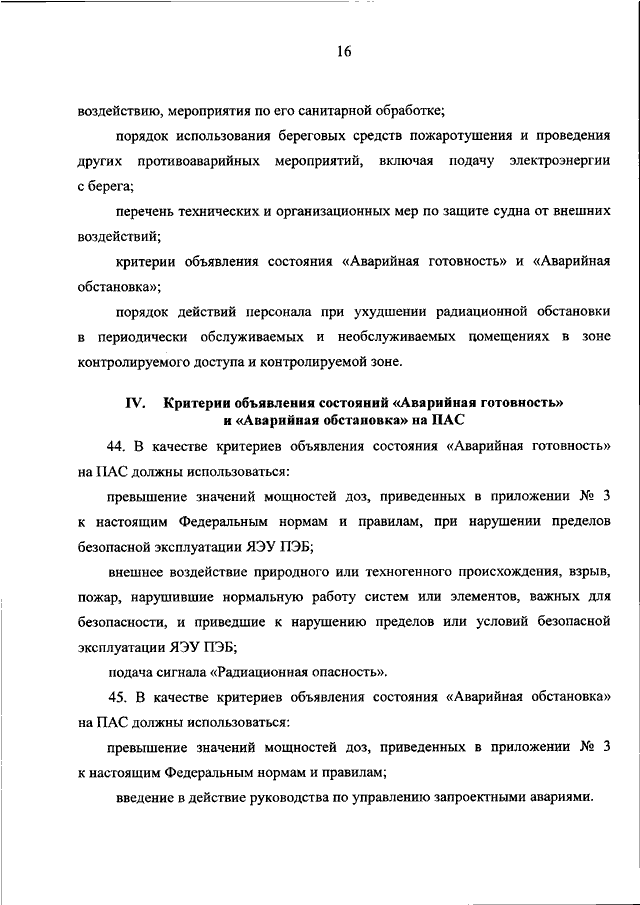 16

воздействию, мероприятия по его санитарной обработке;

порядок использования береговых средств пожаротушения и проведения других противоаварийных мероприятий, включая подачу электроэнергии с берега;

перечень технических и организационных мер по защите судна от внешних воздействий;

критерии объявления состояния «Аварийная готовность» и «Аварийная обстановка»;

порядок действий персонала при ухудшении радиационной обстановки в периодически обслуживаемых и необслуживаемых помещениях в зоне контролируемого доступа и контролируемой зоне.

IV. Критерии объявления состояний «Аварийная готовность» и «Аварийная обстановка» на ПАС

44. В качестве критериев объявления состояния «Аварийная готовность» на ПАС должны использоваться:

превышение значений мощностей доз, приведенных в приложении № 3 к настоящим Федеральным нормам и правилам, при нарушении пределов безопасной эксплуатации ЯЭУ ПЭБ;

внешнее воздействие природного или техногенного происхождения, взрыв, пожар, нарушившие нормальную работу систем или элементов, важных для безопасности, и приведшие к нарушению пределов или условий безопасной эксплуатации ЯЭУ ПЭБ;

подача сигнала «Радиационная опасность».

45. В качестве критериев объявления состояния «Аварийная обстановка» на ПАС должны использоваться:

превышение значений мощностей доз, приведенных в приложении № 3 к настоящим Федеральным нормам и правилам;

введение в действие руководства по управлению запроектными авариями.